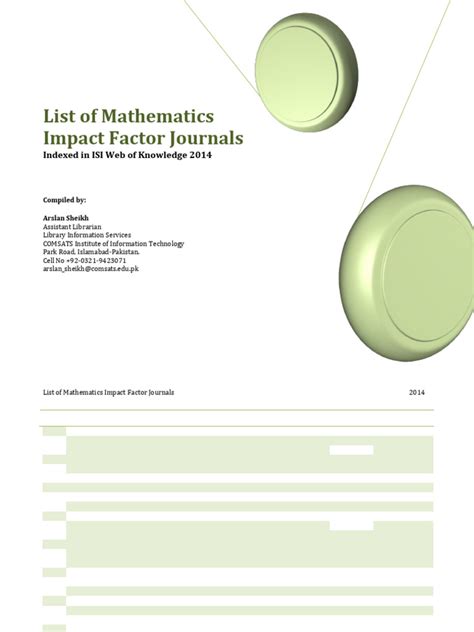 List of Mathematics Impact Factor Journals

Indexed in ISI Web of Knowledge 2014

Compiled by:

Arslan Sheikh
Assistant Librarian
Library Information Services
COMSATS Institute of Information Technology
Park Road, Islamabad-Pakistan.
Cell No +92-0321-9423071
arslan_sheikh@comsats.edu.pk

List of Mathematics Impact Factor Journals 2014